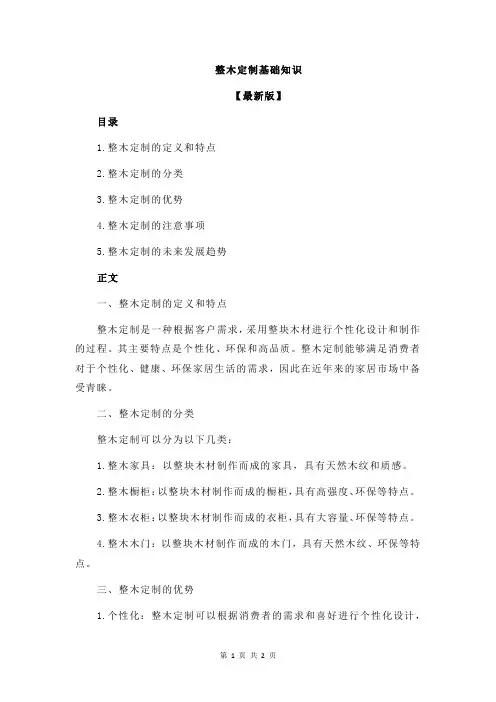 整木定制基础知识

【最新版】

目录

1.整木定制的定义和特点

2.整木定制的分类

3.整木定制的优势

4.整木定制的注意事项

5.整木定制的未来发展趋势

正文

一、整木定制的定义和特点

整木定制是一种根据客户需求，采用整块木材进行个性化设计和制作的过程。其主要特点是个性化、环保和高品质。整木定制能够满足消费者对于个性化、健康、环保家居生活的需求，因此在近年来的家居市场中备受青睐。

二、整木定制的分类

整木定制可以分为以下几类：

1.整木家具：以整块木材制作而成的家具，具有天然木纹和质感。

2.整木橱柜：以整块木材制作而成的橱柜，具有高强度、环保等特点。

3.整木衣柜：以整块木材制作而成的衣柜，具有大容量、环保等特点。

4.整木木门：以整块木材制作而成的木门，具有天然木纹、环保等特点。

三、整木定制的优势

1.个性化：整木定制可以根据消费者的需求和喜好进行个性化设计，

第 1 页 共 2 页